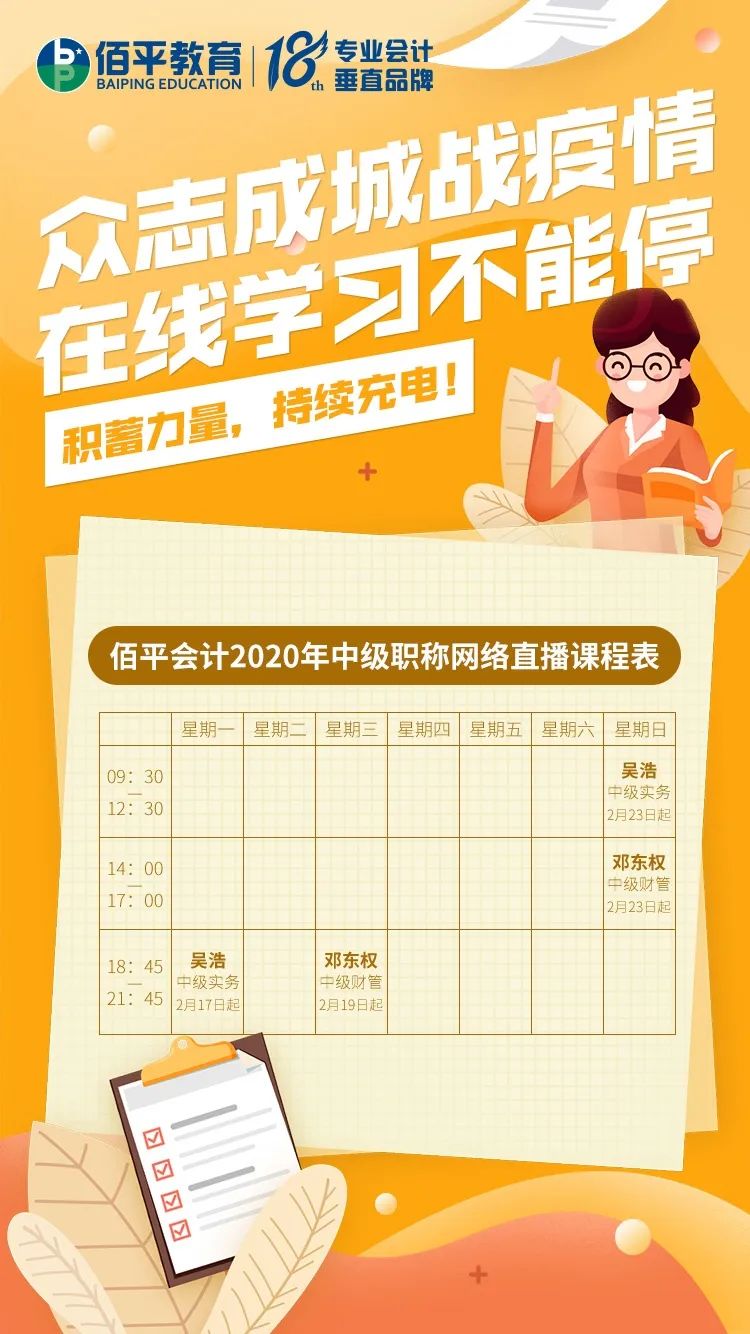 佰平教育
BAIPING EDUCATION
18th 专业会计 垂直品牌

众志成城战疫情
在线学习不能停
积蓄力量，持续充电！

佰平会计2020年中级职称网络直播课程表

| | 星期一 | 星期二 | 星期三 | 星期四 | 星期五 | 星期六 | 星期日 |
|---|---|---|---|---|---|---|---|
| 09：30 — 12：30 | | | | | | | 吴浩 中级实务 2月23日起 |
| 14：00 — 17：00 | | | | | | | 邓东权 中级财管 2月23日起 |
| 18：45 — 21：45 | 吴浩 中级实务 2月17日起 | | 邓东权 中级财管 2月19日起 | | | | |